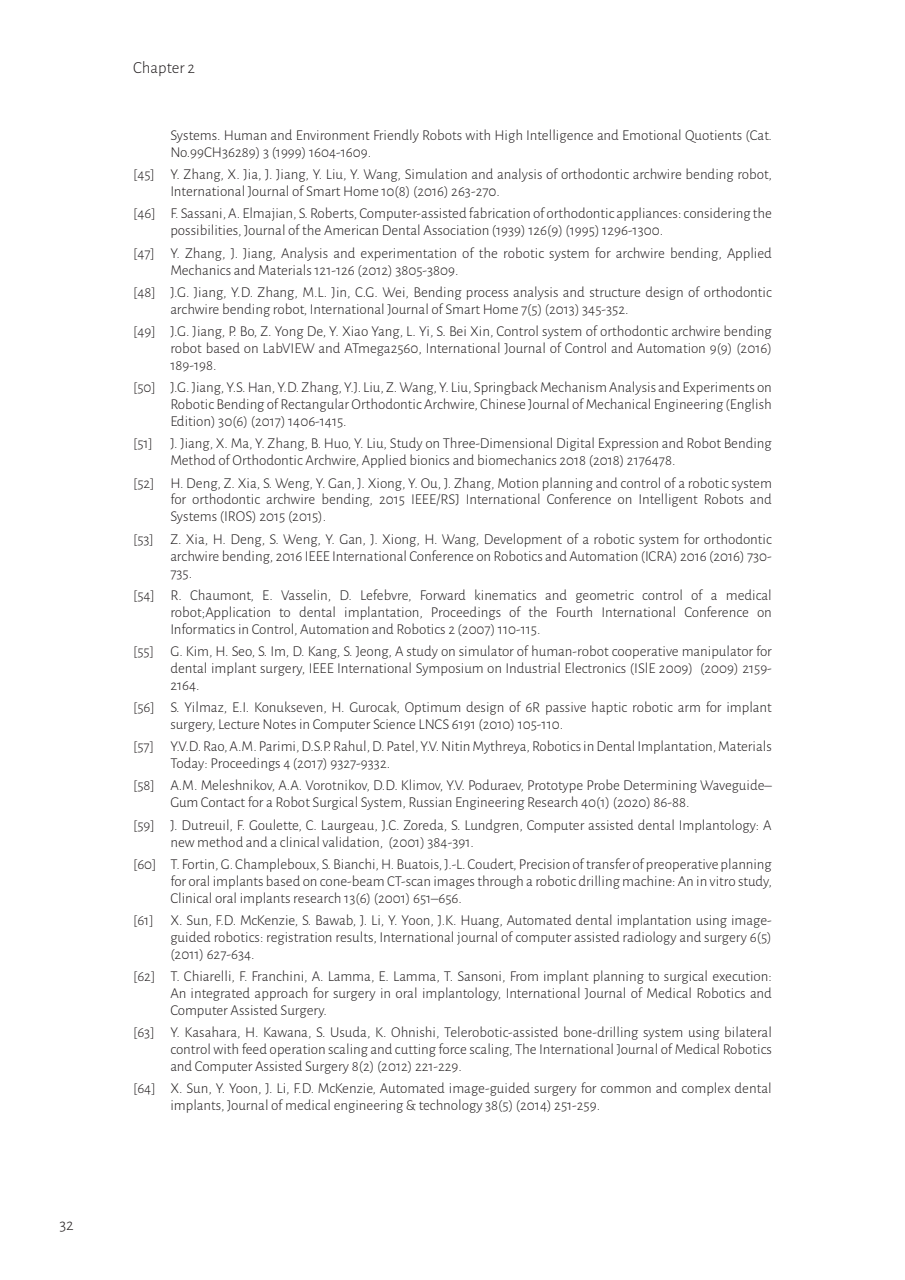 Chapter 2

Systems. Human and Environment Friendly Robots with High Intelligence and Emotional Quotients (Cat. No.99CH36289) 3 (1999) 1604-1609.

[45] Y. Zhang, X. Jia, J. Jiang, Y. Liu, Y. Wang, Simulation and analysis of orthodontic archwire bending robot, International Journal of Smart Home 10(8) (2016) 263-270.

[46] F. Sassani, A. Elmajian, S. Roberts, Computer-assisted fabrication of orthodontic appliances: considering the possibilities, Journal of the American Dental Association (1939) 126(9) (1995) 1296-1300.

[47] Y. Zhang, J. Jiang, Analysis and experimentation of the robotic system for archwire bending, Applied Mechanics and Materials 121-126 (2012) 3805-3809.

[48] J.G. Jiang, Y.D. Zhang, M.L. Jin, C.G. Wei, Bending process analysis and structure design of orthodontic archwire bending robot, International Journal of Smart Home 7(5) (2013) 345-352.

[49] J.G. Jiang, P. Bo, Z. Yong De, Y. Xiao Yang, L. Yi, S. Bei Xin, Control system of orthodontic archwire bending robot based on LabVIEW and ATmega2560, International Journal of Control and Automation 9(9) (2016) 189-198.

[50] J.G. Jiang, Y.S. Han, Y.D. Zhang, Y.J. Liu, Z. Wang, Y. Liu, Springback Mechanism Analysis and Experiments on Robotic Bending of Rectangular Orthodontic Archwire, Chinese Journal of Mechanical Engineering (English Edition) 30(6) (2017) 1406-1415.

[51] J. Jiang, X. Ma, Y. Zhang, B. Huo, Y. Liu, Study on Three-Dimensional Digital Expression and Robot Bending Method of Orthodontic Archwire, Applied bionics and biomechanics 2018 (2018) 2176478.

[52] H. Deng, Z. Xia, S. Weng, Y. Gan, J. Xiong, Y. Ou, J. Zhang, Motion planning and control of a robotic system for orthodontic archwire bending, 2015 IEEE/RSJ International Conference on Intelligent Robots and Systems (IROS) 2015 (2015).

[53] Z. Xia, H. Deng, S. Weng, Y. Gan, J. Xiong, H. Wang, Development of a robotic system for orthodontic archwire bending, 2016 IEEE International Conference on Robotics and Automation (ICRA) 2016 (2016) 730-735.

[54] R. Chaumont, E. Vasselin, D. Lefebvre, Forward kinematics and geometric control of a medical robot;Application to dental implantation, Proceedings of the Fourth International Conference on Informatics in Control, Automation and Robotics 2 (2007) 110-115.

[55] G. Kim, H. Seo, S. Im, D. Kang, S. Jeong, A study on simulator of human-robot cooperative manipulator for dental implant surgery, IEEE International Symposium on Industrial Electronics (ISIE 2009) (2009) 2159-2164.

[56] S. Yilmaz, E.I. Konukseven, H. Gurocak, Optimum design of 6R passive haptic robotic arm for implant surgery, Lecture Notes in Computer Science LNCS 6191 (2010) 105-110.

[57] Y.V.D. Rao, A.M. Parimi, D.S.P. Rahul, D. Patel, Y.V. Nitin Mythreya, Robotics in Dental Implantation, Materials Today: Proceedings 4 (2017) 9327-9332.

[58] A.M. Meleshnikov, A.A. Vorotnikov, D.D. Klimov, Y.V. Poduraev, Prototype Probe Determining Waveguide–Gum Contact for a Robot Surgical System, Russian Engineering Research 40(1) (2020) 86-88.

[59] J. Dutreuil, F. Goulette, C. Laurgeau, J.C. Zoreda, S. Lundgren, Computer assisted dental Implantology: A new method and a clinical validation, (2001) 384-391.

[60] T. Fortin, G. Champleboux, S. Bianchi, H. Buatois, J.-L. Coudert, Precision of transfer of preoperative planning for oral implants based on cone-beam CT-scan images through a robotic drilling machine: An in vitro study, Clinical oral implants research 13(6) (2001) 651–656.

[61] X. Sun, F.D. McKenzie, S. Bawab, J. Li, Y. Yoon, J.K. Huang, Automated dental implantation using image-guided robotics: registration results, International journal of computer assisted radiology and surgery 6(5) (2011) 627-634.

[62] T. Chiarelli, F. Franchini, A. Lamma, E. Lamma, T. Sansoni, From implant planning to surgical execution: An integrated approach for surgery in oral implantology, International Journal of Medical Robotics and Computer Assisted Surgery.

[63] Y. Kasahara, H. Kawana, S. Usuda, K. Ohnishi, Telerobotic-assisted bone-drilling system using bilateral control with feed operation scaling and cutting force scaling, The International Journal of Medical Robotics and Computer Assisted Surgery 8(2) (2012) 221-229.

[64] X. Sun, Y. Yoon, J. Li, F.D. McKenzie, Automated image-guided surgery for common and complex dental implants, Journal of medical engineering & technology 38(5) (2014) 251-259.

32